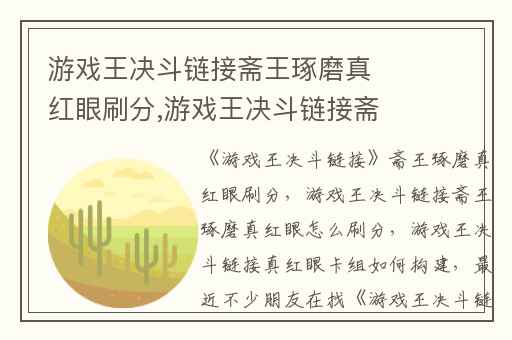 游戏王决斗链接斋王琢磨真红眼刷分,游戏王决斗链接斋

《游戏王决斗链接》斋王琢磨真红眼刷分，游戏王决斗链接斋王琢磨真红眼怎么刷分，游戏王决斗链接真红眼卡组如何构建，最近不少朋友在找《游戏王决斗链